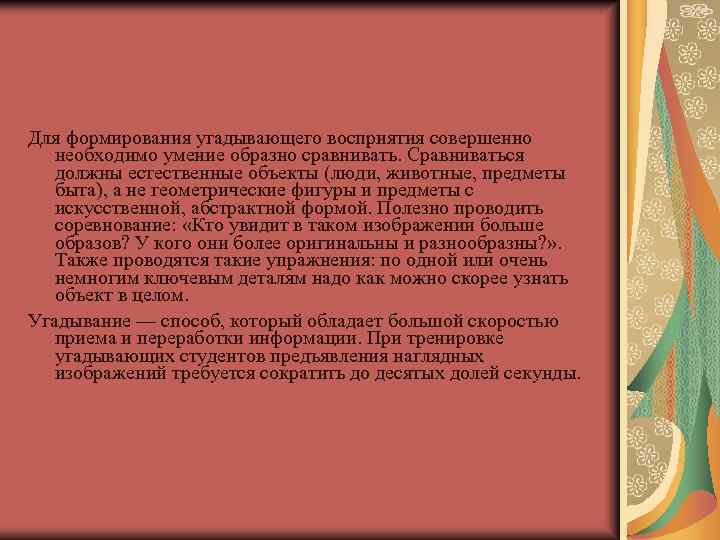 Для формирования угадывающего восприятия совершенно необходимо умение образно сравнивать. Сравниваться должны естественные объекты (люди, животные, предметы быта), а не геометрические фигуры и предметы с искусственной, абстрактной формой. Полезно проводить соревнование: «Кто увидит в таком изображении больше образов? У кого они более оригинальны и разнообразны?». Также проводятся такие упражнения: по одной или очень немногим ключевым деталям надо как можно скорее узнать объект в целом.

Угадывание — способ, который обладает большой скоростью приема и переработки информации. При тренировке угадывающих студентов предъявления наглядных изображений требуется сократить до десятых долей секунды.